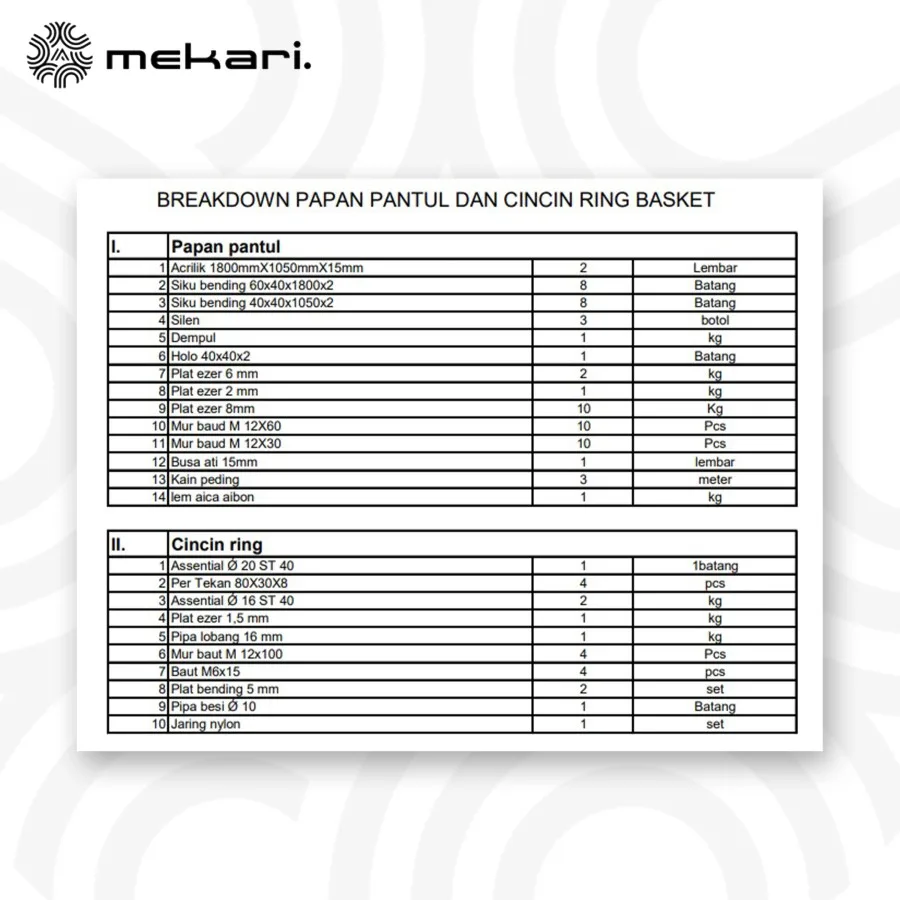 mekari.

BREAKDOWN PAPAN PANTUL DAN CINCIN RING BASKET

| I. | Papan pantul | | |
|---|---|---|---|
| 1 | Acrilik 1800mmX1050mmX15mm | 2 | Lembar |
| 2 | Siku bending 60x40x1800x2 | 8 | Batang |
| 3 | Siku bending 40x40x1050x2 | 8 | Batang |
| 4 | Silen | 3 | botol |
| 5 | Dempul | 1 | kg |
| 6 | Holo 40x40x2 | 1 | Batang |
| 7 | Plat ezer 6 mm | 2 | kg |
| 8 | Plat ezer 2 mm | 1 | kg |
| 9 | Plat ezer 8mm | 10 | Kg |
| 10 | Mur baud M 12X60 | 10 | Pcs |
| 11 | Mur baud M 12X30 | 10 | Pcs |
| 12 | Busa ati 15mm | 1 | lembar |
| 13 | Kain peding | 3 | meter |
| 14 | lem aica aibon | 1 | kg |

| II. | Cincin ring | | |
|---|---|---|---|
| 1 | Assential Ø 20 ST 40 | 1 | 1batang |
| 2 | Per Tekan 80X30X8 | 4 | pcs |
| 3 | Assential Ø 16 ST 40 | 2 | kg |
| 4 | Plat ezer 1,5 mm | 1 | kg |
| 5 | Pipa lobang 16 mm | 1 | kg |
| 6 | Mur baut M 12x100 | 4 | Pcs |
| 7 | Baut M6x15 | 4 | pcs |
| 8 | Plat bending 5 mm | 2 | set |
| 9 | Pipa besi Ø 10 | 1 | Batang |
| 10 | Jaring nylon | 1 | set |